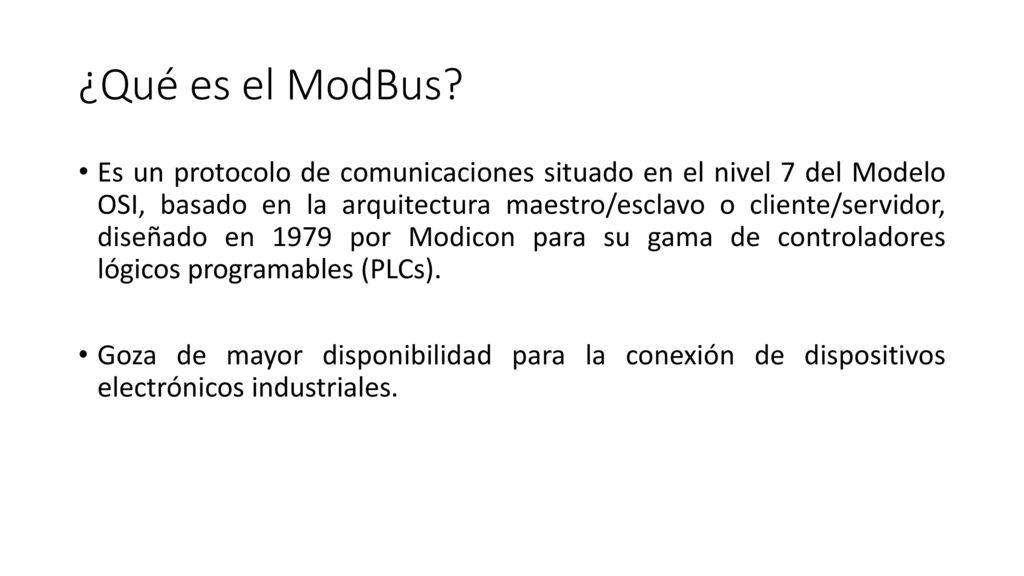 ¿Qué es el ModBus?

• Es un protocolo de comunicaciones situado en el nivel 7 del Modelo OSI, basado en la arquitectura maestro/esclavo o cliente/servidor, diseñado en 1979 por Modicon para su gama de controladores lógicos programables (PLCs).

• Goza de mayor disponibilidad para la conexión de dispositivos electrónicos industriales.